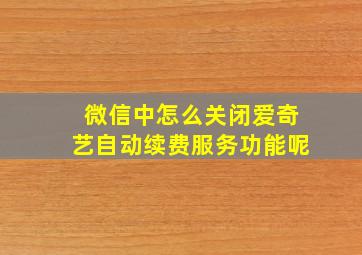 微信中怎么关闭爱奇艺自动续费服务功能呢